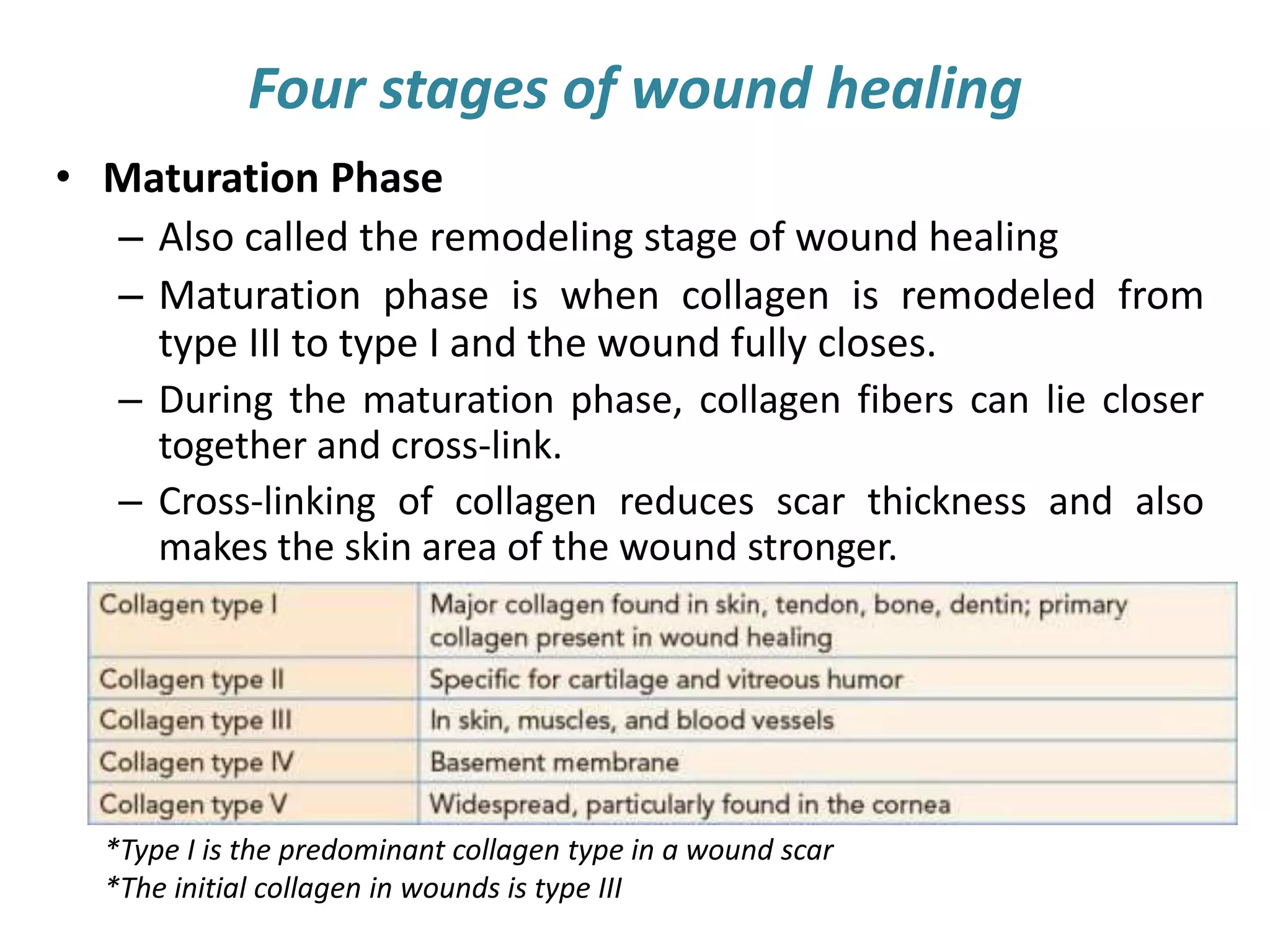 Four stages of wound healing

• Maturation Phase
– Also called the remodeling stage of wound healing
– Maturation phase is when collagen is remodeled from type III to type I and the wound fully closes.
– During the maturation phase, collagen fibers can lie closer together and cross-link.
– Cross-linking of collagen reduces scar thickness and also makes the skin area of the wound stronger.

| Collagen type I | Major collagen found in skin, tendon, bone, dentin; primary collagen present in wound healing |
|---|---|
| Collagen type II | Specific for cartilage and vitreous humor |
| Collagen type III | In skin, muscles, and blood vessels |
| Collagen type IV | Basement membrane |
| Collagen type V | Widespread, particularly found in the cornea |

*Type I is the predominant collagen type in a wound scar
*The initial collagen in wounds is type III